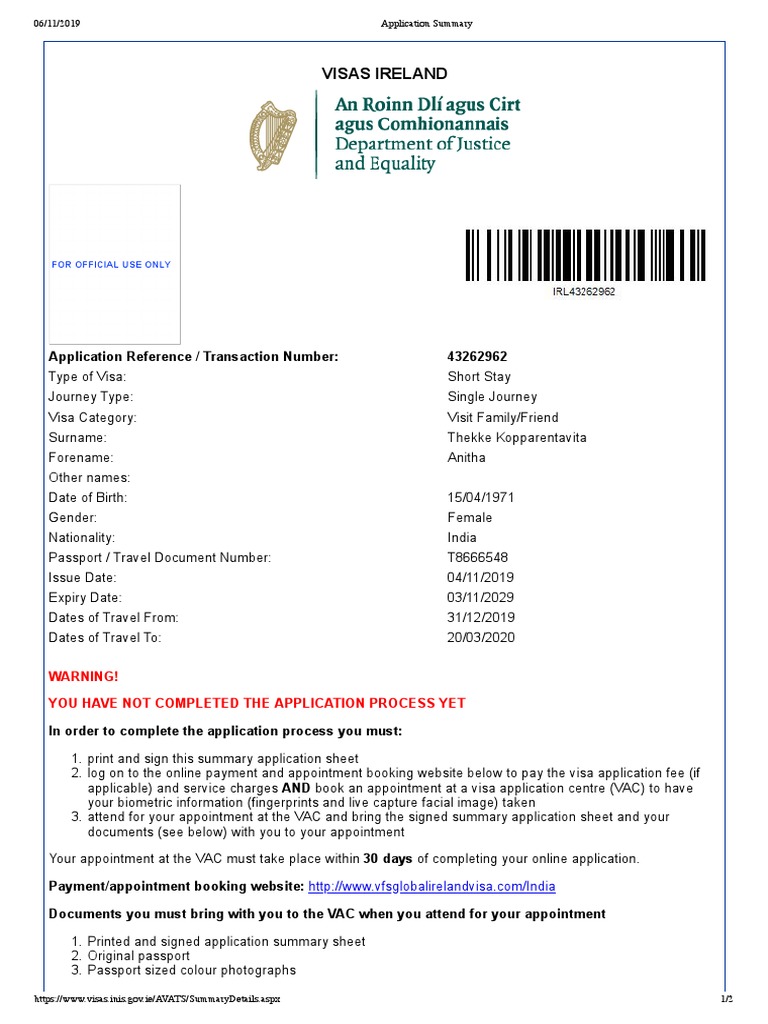 06/11/2019 Application Summary

VISAS IRELAND

An Roinn Dlí agus Cirt agus Comhionannais
Department of Justice and Equality

FOR OFFICIAL USE ONLY

IRL43262962

| | |
|---|---|
| **Application Reference / Transaction Number:** | **43262962** |
| Type of Visa: | Short Stay |
| Journey Type: | Single Journey |
| Visa Category: | Visit Family/Friend |
| Surname: | Thekke Kopparentavita |
| Forename: | Anitha |
| Other names: | |
| Date of Birth: | 15/04/1971 |
| Gender: | Female |
| Nationality: | India |
| Passport / Travel Document Number: | T8666548 |
| Issue Date: | 04/11/2019 |
| Expiry Date: | 03/11/2029 |
| Dates of Travel From: | 31/12/2019 |
| Dates of Travel To: | 20/03/2020 |

WARNING!
YOU HAVE NOT COMPLETED THE APPLICATION PROCESS YET

In order to complete the application process you must:

1. print and sign this summary application sheet
2. log on to the online payment and appointment booking website below to pay the visa application fee (if applicable) and service charges AND book an appointment at a visa application centre (VAC) to have your biometric information (fingerprints and live capture facial image) taken
3. attend for your appointment at the VAC and bring the signed summary application sheet and your documents (see below) with you to your appointment

Your appointment at the VAC must take place within 30 days of completing your online application.

Payment/appointment booking website: http://www.vfsglobalirelandvisa.com/India

Documents you must bring with you to the VAC when you attend for your appointment

1. Printed and signed application summary sheet
2. Original passport
3. Passport sized colour photographs

https://www.visas.inis.gov.ie/AVATS/SummaryDetails.aspx 1/2